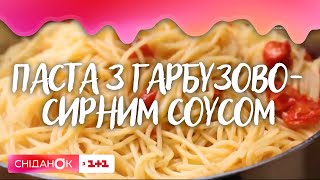 ПАСТА З ГАРБУЗОВО-СИРНИМ СОУСОМ

СНІДАНОК 1+1